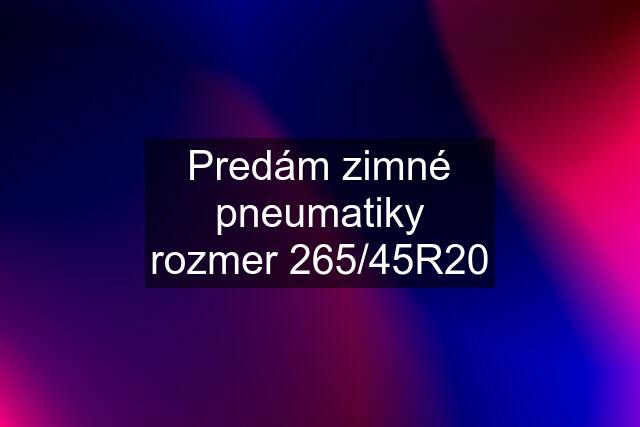 Predám zimné pneumatiky rozmer 265/45R20